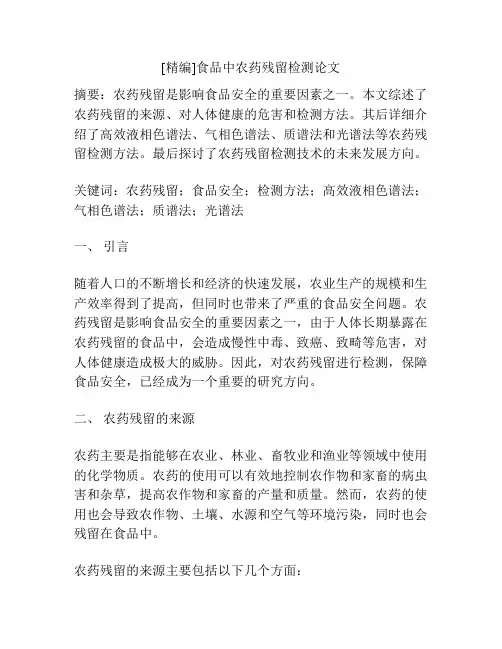 [精编]食品中农药残留检测论文

摘要：农药残留是影响食品安全的重要因素之一。本文综述了农药残留的来源、对人体健康的危害和检测方法。其后详细介绍了高效液相色谱法、气相色谱法、质谱法和光谱法等农药残留检测方法。最后探讨了农药残留检测技术的未来发展方向。

关键词：农药残留；食品安全；检测方法；高效液相色谱法；气相色谱法；质谱法；光谱法

一、 引言

随着人口的不断增长和经济的快速发展，农业生产的规模和生产效率得到了提高，但同时也带来了严重的食品安全问题。农药残留是影响食品安全的重要因素之一，由于人体长期暴露在农药残留的食品中，会造成慢性中毒、致癌、致畸等危害，对人体健康造成极大的威胁。因此，对农药残留进行检测，保障食品安全，已经成为一个重要的研究方向。

二、 农药残留的来源

农药主要是指能够在农业、林业、畜牧业和渔业等领域中使用的化学物质。农药的使用可以有效地控制农作物和家畜的病虫害和杂草，提高农作物和家畜的产量和质量。然而，农药的使用也会导致农作物、土壤、水源和空气等环境污染，同时也会残留在食品中。

农药残留的来源主要包括以下几个方面：